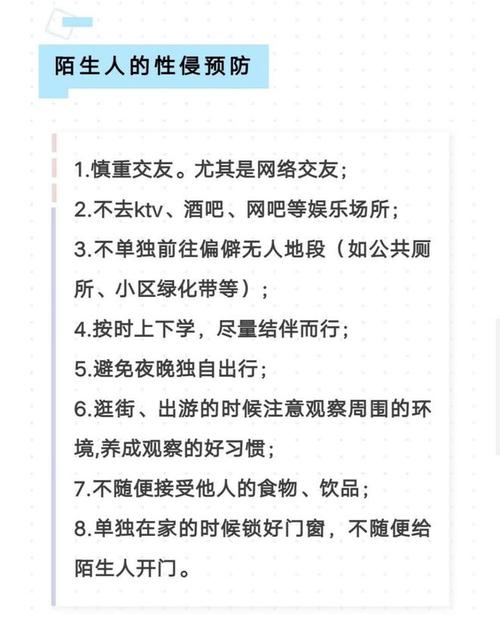 陌生人的性侵预防

1.慎重交友。尤其是网络交友；

2.不去ktv、酒吧、网吧等娱乐场所；

3.不单独前往偏僻无人地段（如公共厕所、小区绿化带等）；

4.按时上下学，尽量结伴而行；

5.避免夜晚独自出行；

6.逛街、出游的时候注意观察周围的环境,养成观察的好习惯；

7.不随便接受他人的食物、饮品；

8.单独在家的时候锁好门窗，不随便给陌生人开门。